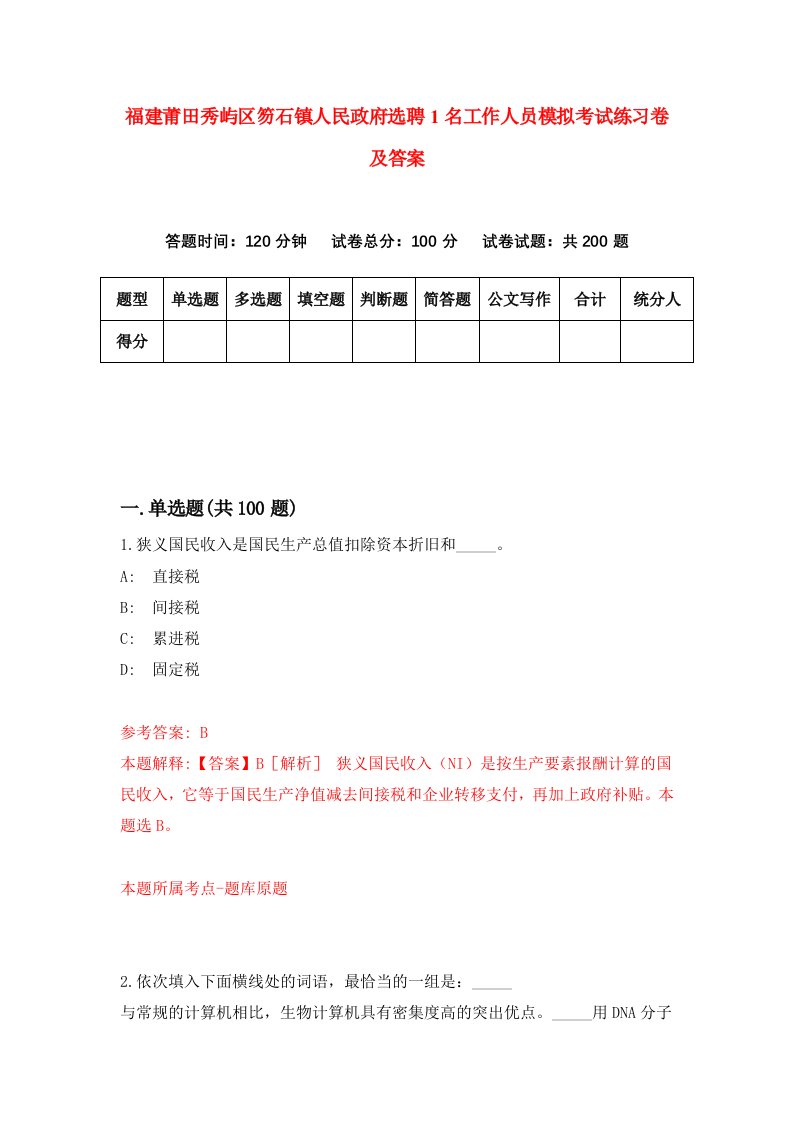 福建莆田秀屿区笏石镇人民政府选聘1名工作人员模拟考试练习卷及答案

答题时间：120分钟　试卷总分：100分　试卷试题：共200题

| 题型 | 单选题 | 多选题 | 填空题 | 判断题 | 简答题 | 公文写作 | 合计 | 统分人 |
|---|---|---|---|---|---|---|---|---|
| 得分 | | | | | | | | |

一.单选题(共100题)

1.狭义国民收入是国民生产总值扣除资本折旧和_____。

A:　直接税

B:　间接税

C:　累进税

D:　固定税

参考答案: B

本题解释:【答案】B［解析］ 狭义国民收入（NI）是按生产要素报酬计算的国民收入，它等于国民生产净值减去间接税和企业转移支付，再加上政府补贴。本题选B。

本题所属考点-题库原题

2.依次填入下面横线处的词语，最恰当的一组是：_____

与常规的计算机相比，生物计算机具有密集度高的突出优点。_____用DNA分子